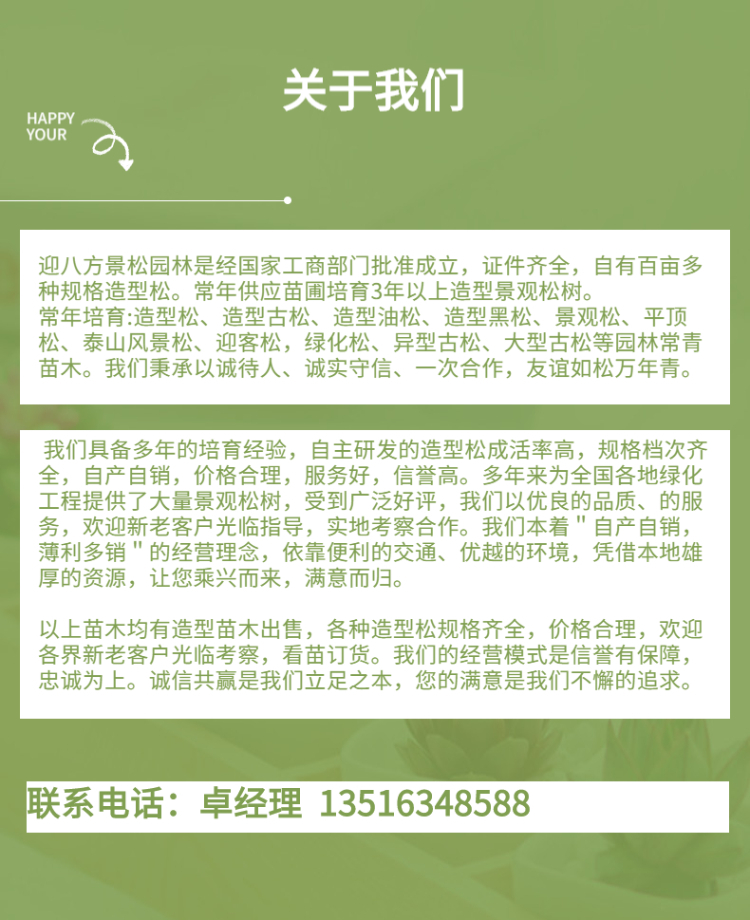 关于我们

HAPPY
YOUR

迎八方景松园林是经国家工商部门批准成立，证件齐全，自有百亩多种规格造型松。常年供应苗圃培育3年以上造型景观松树。
常年培育:造型松、造型古松、造型油松、造型黑松、景观松、平顶松、泰山风景松、迎客松，绿化松、异型古松、大型古松等园林常青苗木。我们秉承以诚待人、诚实守信、一次合作，友谊如松万年青。

我们具备多年的培育经验，自主研发的造型松成活率高，规格档次齐全，自产自销，价格合理，服务好，信誉高。多年来为全国各地绿化工程提供了大量景观松树，受到广泛好评，我们以优良的品质、的服务，欢迎新老客户光临指导，实地考察合作。我们本着＂自产自销，薄利多销＂的经营理念，依靠便利的交通、优越的环境，凭借本地雄厚的资源，让您乘兴而来，满意而归。

以上苗木均有造型苗木出售，各种造型松规格齐全，价格合理，欢迎各界新老客户光临考察，看苗订货。我们的经营模式是信誉有保障，忠诚为上。诚信共赢是我们立足之本，您的满意是我们不懈的追求。

联系电话：卓经理 13516348588